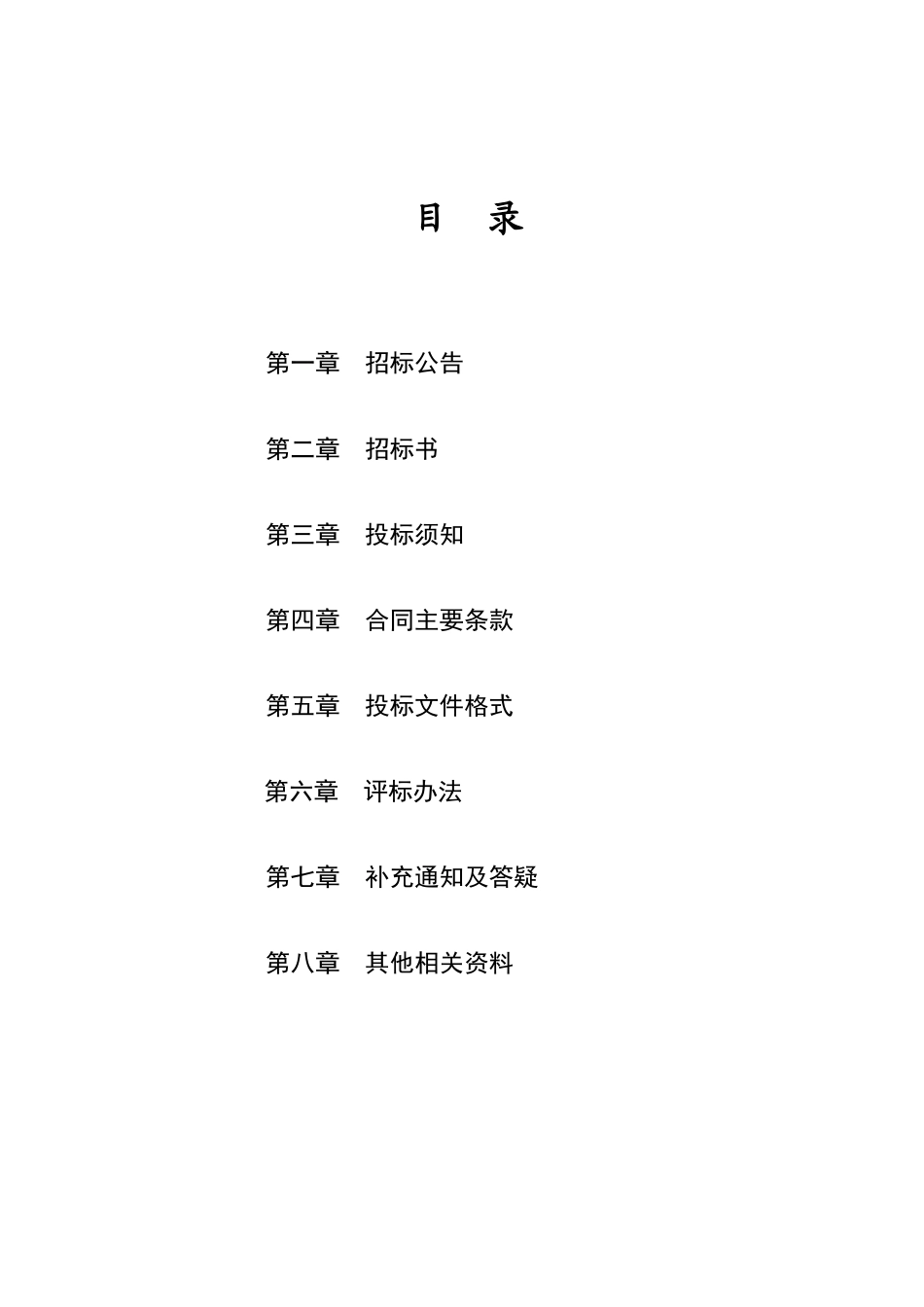 目　录

第一章　招标公告

第二章　招标书

第三章　投标须知

第四章　合同主要条款

第五章　投标文件格式

第六章　评标办法

第七章　补充通知及答疑

第八章　其他相关资料